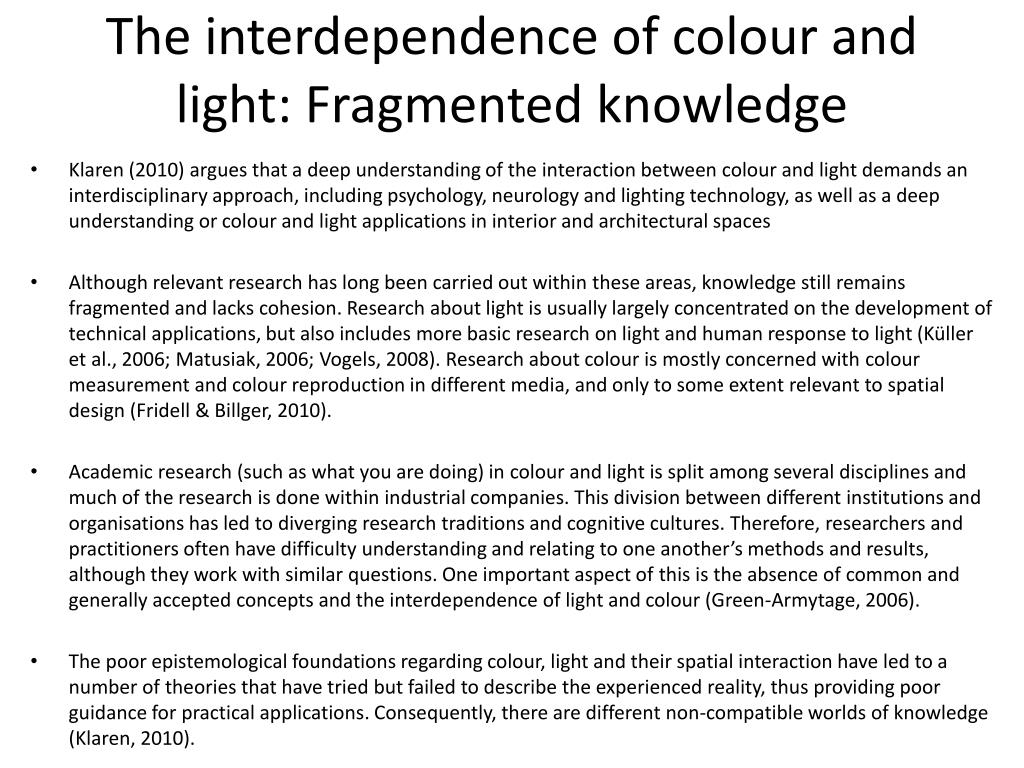 The interdependence of colour and light: Fragmented knowledge

• Klaren (2010) argues that a deep understanding of the interaction between colour and light demands an interdisciplinary approach, including psychology, neurology and lighting technology, as well as a deep understanding or colour and light applications in interior and architectural spaces

• Although relevant research has long been carried out within these areas, knowledge still remains fragmented and lacks cohesion. Research about light is usually largely concentrated on the development of technical applications, but also includes more basic research on light and human response to light (Küller et al., 2006; Matusiak, 2006; Vogels, 2008). Research about colour is mostly concerned with colour measurement and colour reproduction in different media, and only to some extent relevant to spatial design (Fridell & Billger, 2010).

• Academic research (such as what you are doing) in colour and light is split among several disciplines and much of the research is done within industrial companies. This division between different institutions and organisations has led to diverging research traditions and cognitive cultures. Therefore, researchers and practitioners often have difficulty understanding and relating to one another's methods and results, although they work with similar questions. One important aspect of this is the absence of common and generally accepted concepts and the interdependence of light and colour (Green-Armytage, 2006).

• The poor epistemological foundations regarding colour, light and their spatial interaction have led to a number of theories that have tried but failed to describe the experienced reality, thus providing poor guidance for practical applications. Consequently, there are different non-compatible worlds of knowledge (Klaren, 2010).